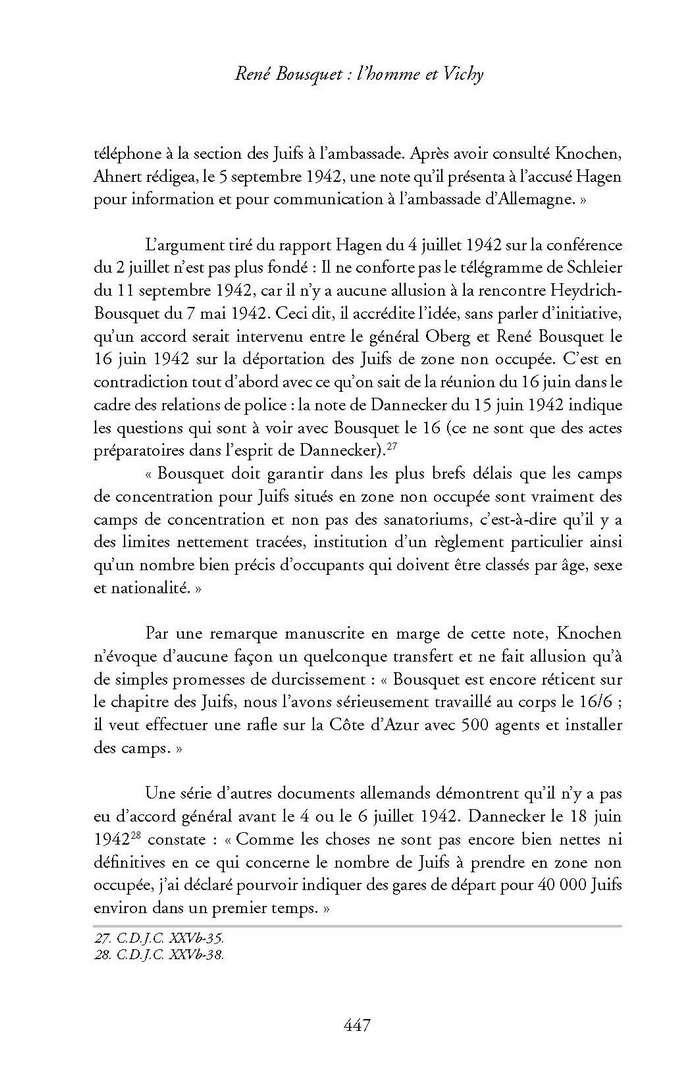 René Bousquet : l'homme et Vichy

téléphone à la section des Juifs à l'ambassade. Après avoir consulté Knochen, Ahnert rédigea, le 5 septembre 1942, une note qu'il présenta à l'accusé Hagen pour information et pour communication à l'ambassade d'Allemagne. »

L'argument tiré du rapport Hagen du 4 juillet 1942 sur la conférence du 2 juillet n'est pas plus fondé : Il ne conforte pas le télégramme de Schleier du 11 septembre 1942, car il n'y a aucune allusion à la rencontre Heydrich-Bousquet du 7 mai 1942. Ceci dit, il accrédite l'idée, sans parler d'initiative, qu'un accord serait intervenu entre le général Oberg et René Bousquet le 16 juin 1942 sur la déportation des Juifs de zone non occupée. C'est en contradiction tout d'abord avec ce qu'on sait de la réunion du 16 juin dans le cadre des relations de police : la note de Dannecker du 15 juin 1942 indique les questions qui sont à voir avec Bousquet le 16 (ce ne sont que des actes préparatoires dans l'esprit de Dannecker).$^{27}$

« Bousquet doit garantir dans les plus brefs délais que les camps de concentration pour Juifs situés en zone non occupée sont vraiment des camps de concentration et non pas des sanatoriums, c'est-à-dire qu'il y a des limites nettement tracées, institution d'un règlement particulier ainsi qu'un nombre bien précis d'occupants qui doivent être classés par âge, sexe et nationalité. »

Par une remarque manuscrite en marge de cette note, Knochen n'évoque d'aucune façon un quelconque transfert et ne fait allusion qu'à de simples promesses de durcissement : « Bousquet est encore réticent sur le chapitre des Juifs, nous l'avons sérieusement travaillé au corps le 16/6 ; il veut effectuer une rafle sur la Côte d'Azur avec 500 agents et installer des camps. »

Une série d'autres documents allemands démontrent qu'il n'y a pas eu d'accord général avant le 4 ou le 6 juillet 1942. Dannecker le 18 juin 1942$^{28}$ constate : « Comme les choses ne sont pas encore bien nettes ni définitives en ce qui concerne le nombre de Juifs à prendre en zone non occupée, j'ai déclaré pourvoir indiquer des gares de départ pour 40 000 Juifs environ dans un premier temps. »

27. C.D.J.C. XXVb-35.
28. C.D.J.C. XXVb-38.

447